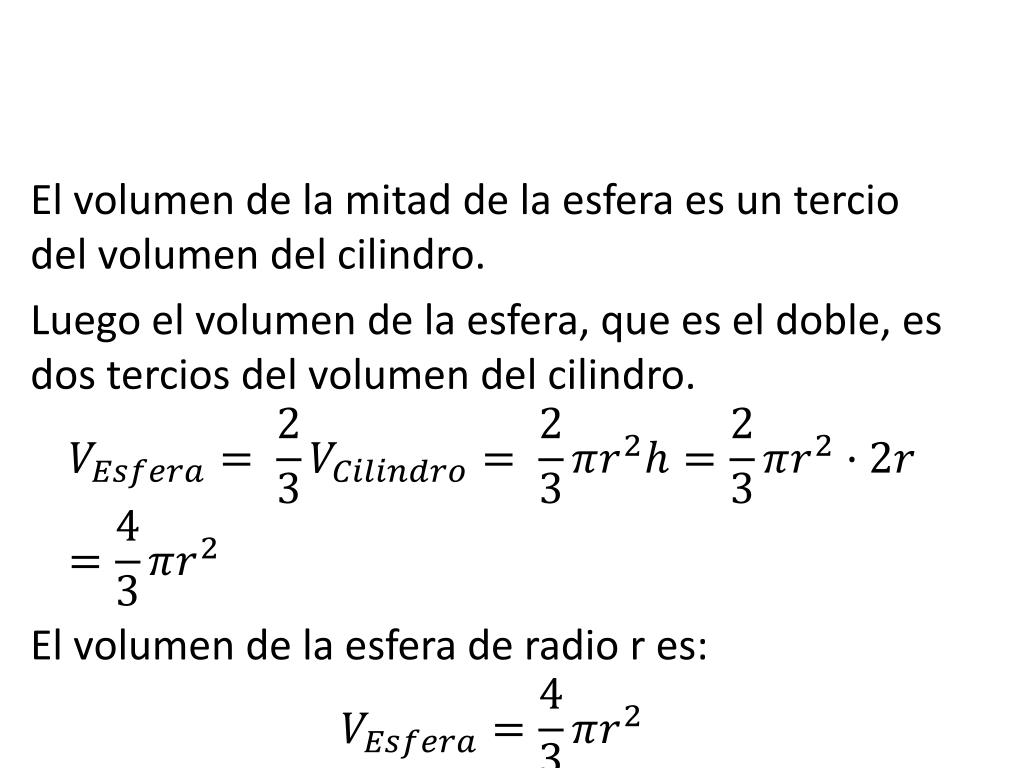 El volumen de la mitad de la esfera es un tercio del volumen del cilindro.

Luego el volumen de la esfera, que es el doble, es dos tercios del volumen del cilindro.

$V_{Esfera} = \frac{2}{3}V_{Cilindro} = \frac{2}{3}\pi r^2 h = \frac{2}{3}\pi r^2 \cdot 2r$
$= \frac{4}{3}\pi r^2$

El volumen de la esfera de radio r es:

$V_{Esfera} = \frac{4}{3}\pi r^2$